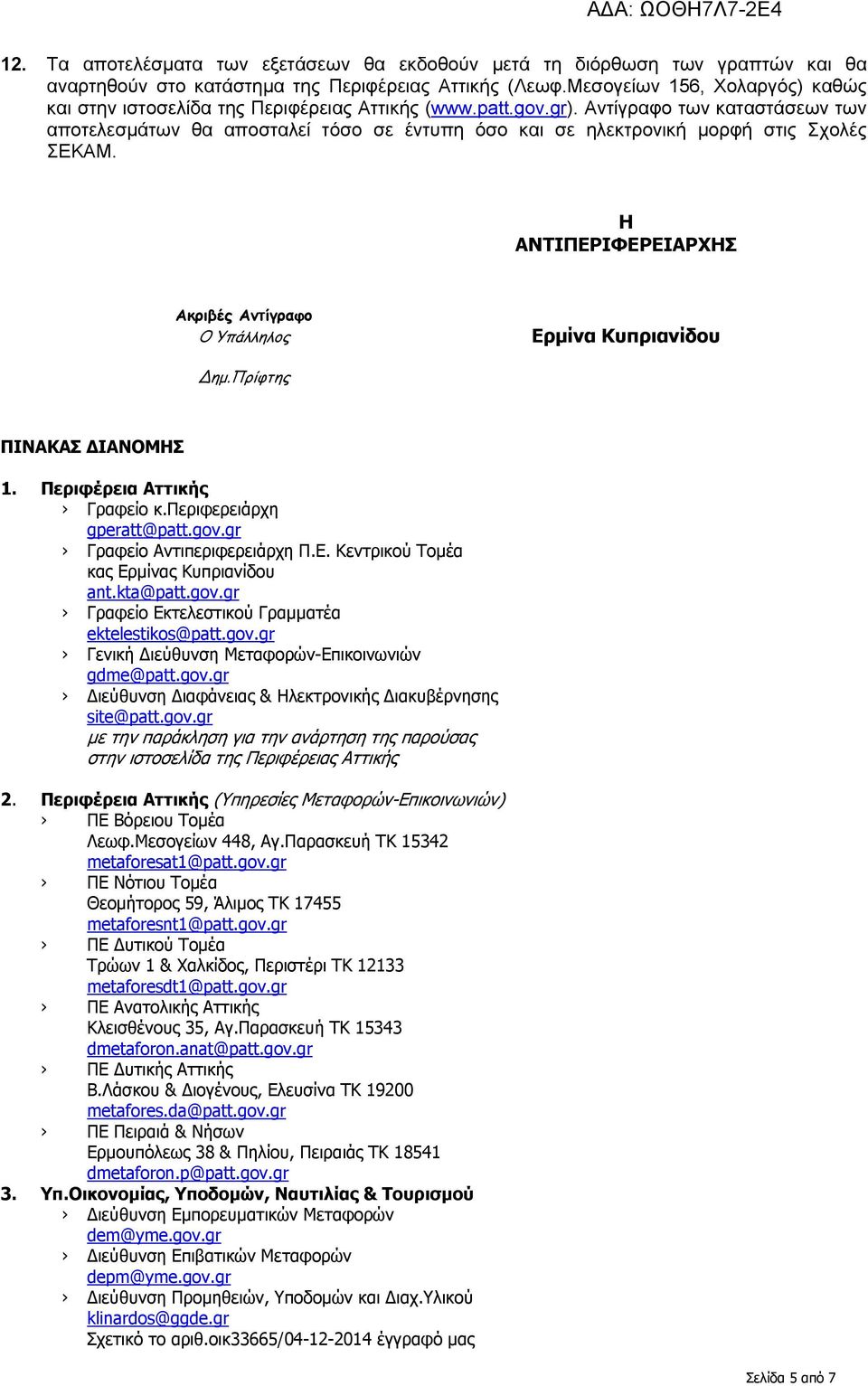 ΑΔΑ: ΩΟΘΗ7Λ7-2Ε4

12. Τα αποτελέσματα των εξετάσεων θα εκδοθούν μετά τη διόρθωση των γραπτών και θα αναρτηθούν στο κατάστημα της Περιφέρειας Αττικής (Λεωφ.Μεσογείων 156, Χολαργός) καθώς και στην ιστοσελίδα της Περιφέρειας Αττικής (www.patt.gov.gr). Αντίγραφο των καταστάσεων των αποτελεσμάτων θα αποσταλεί τόσο σε έντυπη όσο και σε ηλεκτρονική μορφή στις Σχολές ΣΕΚΑΜ.

Η
ΑΝΤΙΠΕΡΙΦΕΡΕΙΑΡΧΗΣ

Ακριβές Αντίγραφο
Ο Υπάλληλος

Δημ.Πρίφτης

Ερμίνα Κυπριανίδου

ΠΙΝΑΚΑΣ ΔΙΑΝΟΜΗΣ

1. Περιφέρεια Αττικής
› Γραφείο κ.Περιφερειάρχη
gperatt@patt.gov.gr
› Γραφείο Αντιπεριφερειάρχη Π.Ε. Κεντρικού Τομέα κας Ερμίνας Κυπριανίδου
ant.kta@patt.gov.gr
› Γραφείο Εκτελεστικού Γραμματέα
ektelestikos@patt.gov.gr
› Γενική Διεύθυνση Μεταφορών-Επικοινωνιών
gdme@patt.gov.gr
› Διεύθυνση Διαφάνειας & Ηλεκτρονικής Διακυβέρνησης
site@patt.gov.gr
με την παράκληση για την ανάρτηση της παρούσας στην ιστοσελίδα της Περιφέρειας Αττικής

2. Περιφέρεια Αττικής (Υπηρεσίες Μεταφορών-Επικοινωνιών)
› ΠΕ Βόρειου Τομέα
Λεωφ.Μεσογείων 448, Αγ.Παρασκευή ΤΚ 15342
metaforesat1@patt.gov.gr
› ΠΕ Νότιου Τομέα
Θεομήτορος 59, Άλιμος ΤΚ 17455
metaforesnt1@patt.gov.gr
› ΠΕ Δυτικού Τομέα
Τρώων 1 & Χαλκίδος, Περιστέρι ΤΚ 12133
metaforesdt1@patt.gov.gr
› ΠΕ Ανατολικής Αττικής
Κλεισθένους 35, Αγ.Παρασκευή ΤΚ 15343
dmetaforon.anat@patt.gov.gr
› ΠΕ Δυτικής Αττικής
Β.Λάσκου & Διογένους, Ελευσίνα ΤΚ 19200
metafores.da@patt.gov.gr
› ΠΕ Πειραιά & Νήσων
Ερμουπόλεως 38 & Πηλίου, Πειραιάς ΤΚ 18541
dmetaforon.p@patt.gov.gr

3. Υπ.Οικονομίας, Υποδομών, Ναυτιλίας & Τουρισμού
› Διεύθυνση Εμπορευματικών Μεταφορών
dem@yme.gov.gr
› Διεύθυνση Επιβατικών Μεταφορών
depm@yme.gov.gr
› Διεύθυνση Προμηθειών, Υποδομών και Διαχ.Υλικού
klinardos@ggde.gr
Σχετικό το αριθ.οικ33665/04-12-2014 έγγραφό μας

Σελίδα 5 από 7